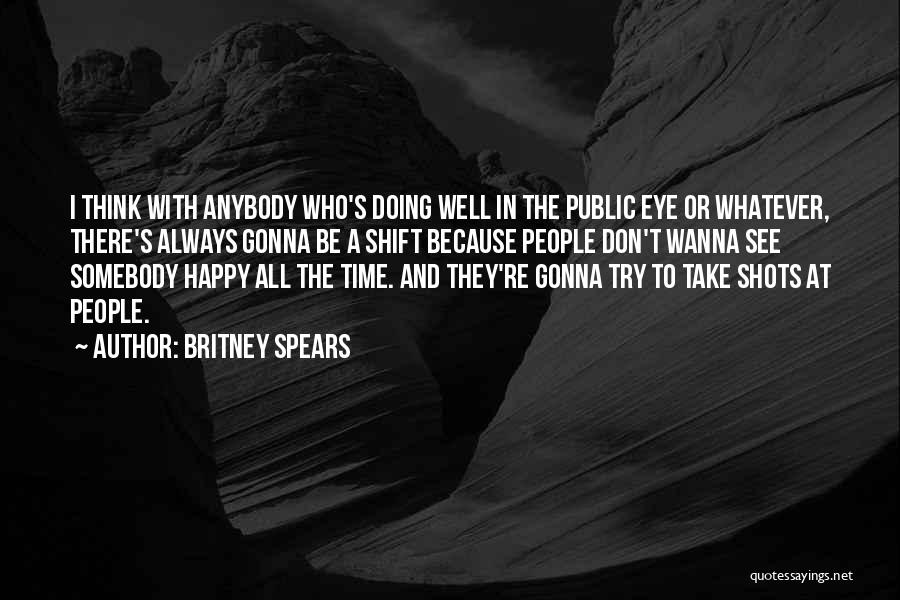 I THINK WITH ANYBODY WHO'S DOING WELL IN THE PUBLIC EYE OR WHATEVER, THERE'S ALWAYS GONNA BE A SHIFT BECAUSE PEOPLE DON'T WANNA SEE SOMEBODY HAPPY ALL THE TIME. AND THEY'RE GONNA TRY TO TAKE SHOTS AT PEOPLE.

~ AUTHOR: BRITNEY SPEARS

quotessayings.net